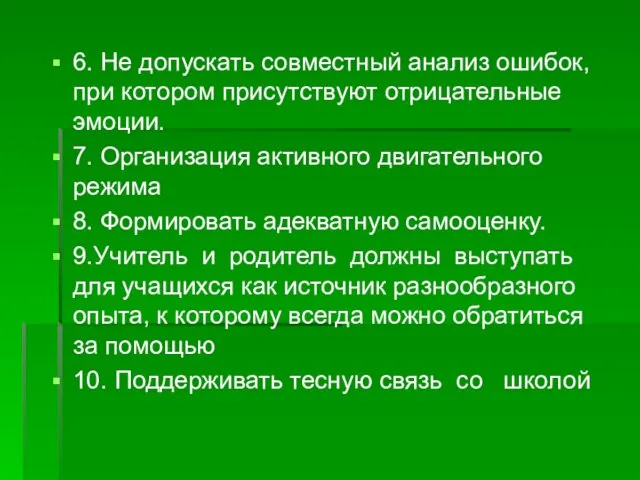 6. Не допускать совместный анализ ошибок, при котором присутствуют отрицательные эмоции.

7. Организация активного двигательного режима

8. Формировать адекватную самооценку.

9.Учитель и родитель должны выступать для учащихся как источник разнообразного опыта, к которому всегда можно обратиться за помощью

10. Поддерживать тесную связь со школой